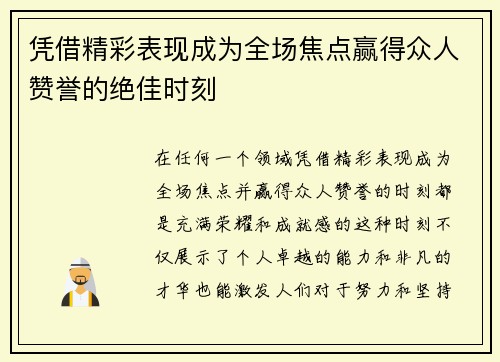 凭借精彩表现成为全场焦点赢得众人赞誉的绝佳时刻

在任何一个领域凭借精彩表现成为全场焦点并赢得众人赞誉的时刻都是充满荣耀和成就感的这种时刻不仅展示了个人卓越的能力和非凡的才华也能激发人们对于努力和坚持